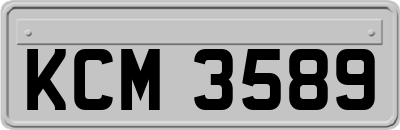 KCM 3589